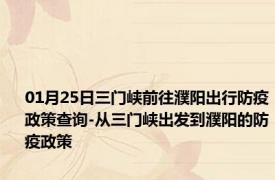 01月25日三门峡前往濮阳出行防疫政策查询-从三门峡出发到濮阳的防疫政策